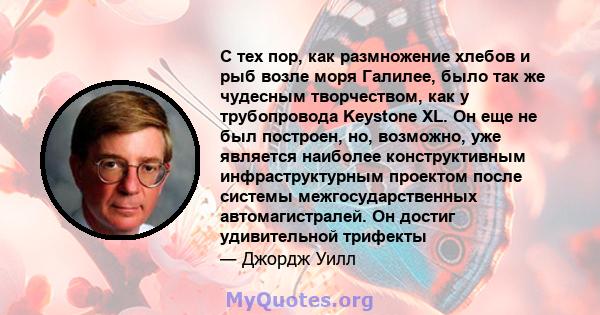 С тех пор, как размножение хлебов и рыб возле моря Галилее, было так же чудесным творчеством, как у трубопровода Keystone XL. Он еще не был построен, но, возможно, уже является наиболее конструктивным инфраструктурным проектом после системы межгосударственных автомагистралей. Он достиг удивительной трифекты
— Джордж Уилл

MyQuotes.org